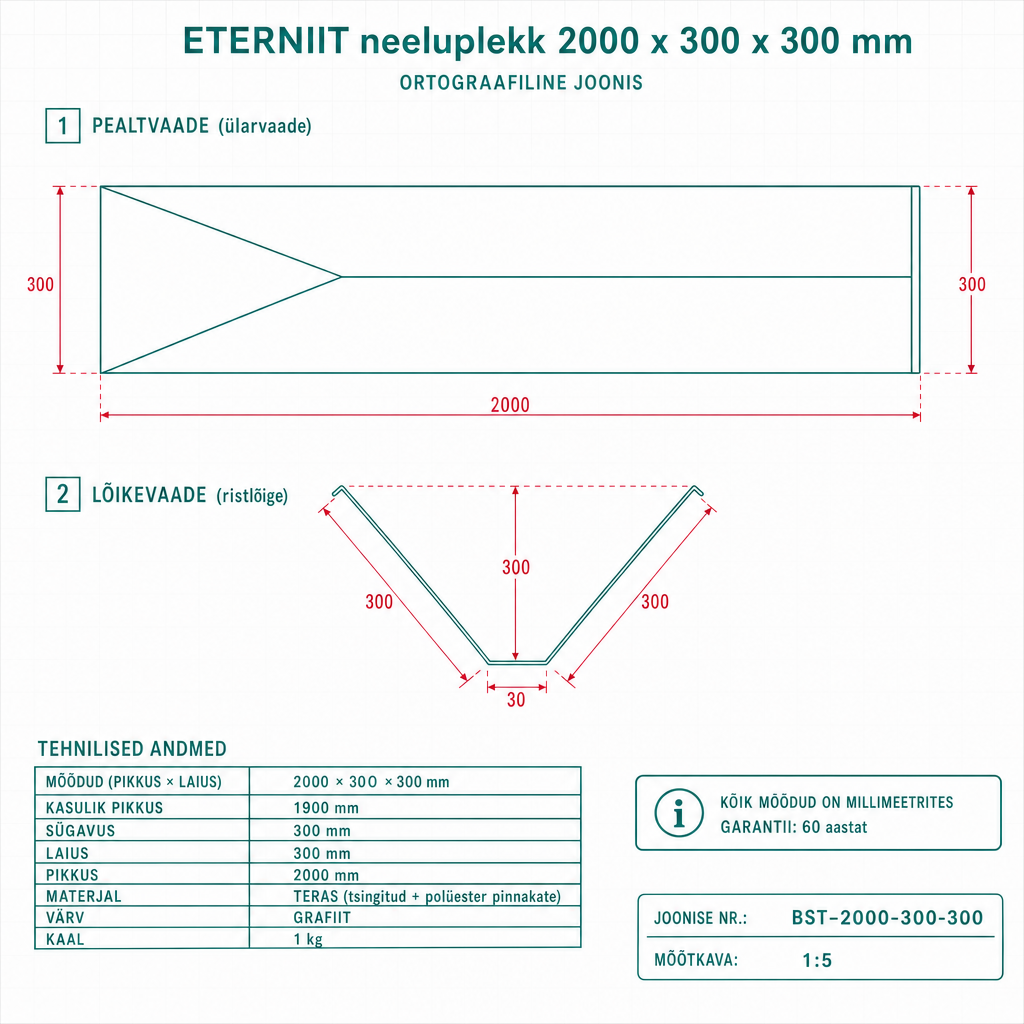 ETERNIIT neeluplekk 2000 x 300 x 300 mm
ORTOGRAAFILINE JOONIS

1 PEALTVAADE (ülarvaade)

300
300
2000

2 LÕIKEVAADE (ristlõige)

300
300
300
30

TEHNILISED ANDMED

| MÕÕDUD (PIKKUS × LAIUS) | 2000 × 300 × 300 mm |
|---|---|
| KASULIK PIKKUS | 1900 mm |
| SÜGAVUS | 300 mm |
| LAIUS | 300 mm |
| PIKKUS | 2000 mm |
| MATERJAL | TERAS (tsingitud + polüester pinnakate) |
| VÄRV | GRAFIIT |
| KAAL | 1 kg |

KÕIK MÕÕDUD ON MILLIMEETRITES
GARANTII: 60 aastat

JOONISE NR.: BST-2000-300-300
MÕÕTKAVA: 1:5